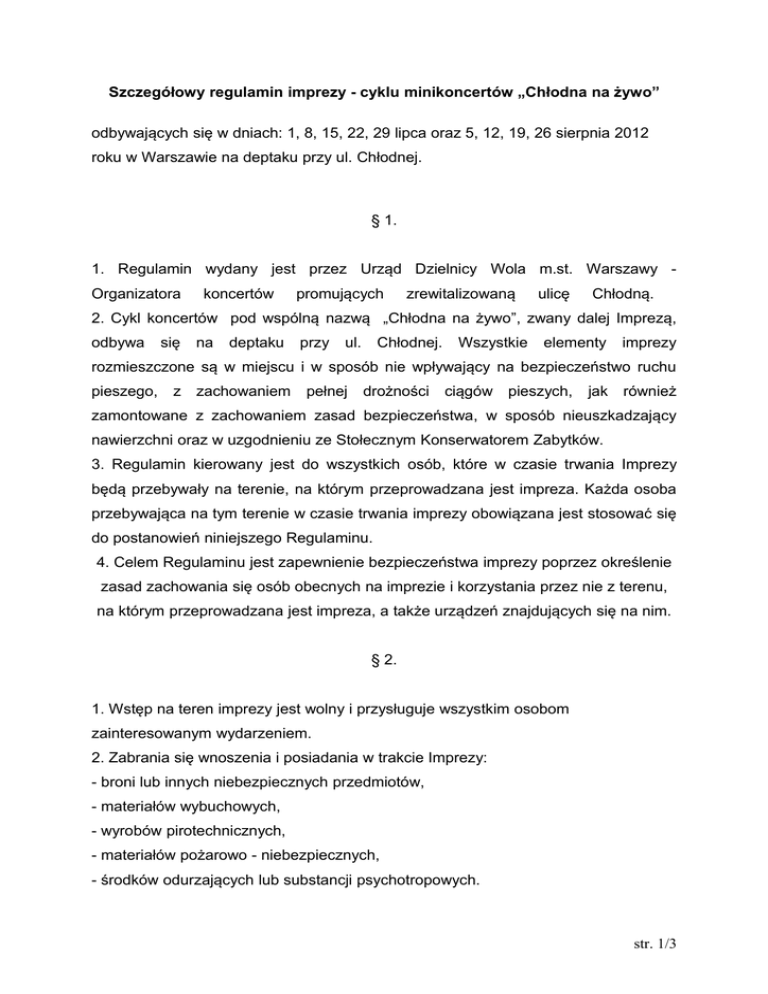 Szczegółowy regulamin imprezy - cyklu minikoncertów „Chłodna na żywo”

odbywających się w dniach: 1, 8, 15, 22, 29 lipca oraz 5, 12, 19, 26 sierpnia 2012 roku w Warszawie na deptaku przy ul. Chłodnej.

§ 1.

1. Regulamin wydany jest przez Urząd Dzielnicy Wola m.st. Warszawy - Organizatora koncertów promujących zrewitalizowaną ulicę Chłodną.
2. Cykl koncertów pod wspólną nazwą „Chłodna na żywo”, zwany dalej Imprezą, odbywa się na deptaku przy ul. Chłodnej. Wszystkie elementy imprezy rozmieszczone są w miejscu i w sposób nie wpływający na bezpieczeństwo ruchu pieszego, z zachowaniem pełnej drożności ciągów pieszych, jak również zamontowane z zachowaniem zasad bezpieczeństwa, w sposób nieuszkadzający nawierzchni oraz w uzgodnieniu ze Stołecznym Konserwatorem Zabytków.
3. Regulamin kierowany jest do wszystkich osób, które w czasie trwania Imprezy będą przebywały na terenie, na którym przeprowadzana jest impreza. Każda osoba przebywająca na tym terenie w czasie trwania imprezy obowiązana jest stosować się do postanowień niniejszego Regulaminu.
4. Celem Regulaminu jest zapewnienie bezpieczeństwa imprezy poprzez określenie zasad zachowania się osób obecnych na imprezie i korzystania przez nie z terenu, na którym przeprowadzana jest impreza, a także urządzeń znajdujących się na nim.

§ 2.

1. Wstęp na teren imprezy jest wolny i przysługuje wszystkim osobom zainteresowanym wydarzeniem.
2. Zabrania się wnoszenia i posiadania w trakcie Imprezy:
- broni lub innych niebezpiecznych przedmiotów,
- materiałów wybuchowych,
- wyrobów pirotechnicznych,
- materiałów pożarowo - niebezpiecznych,
- środków odurzających lub substancji psychotropowych.

str. 1/3